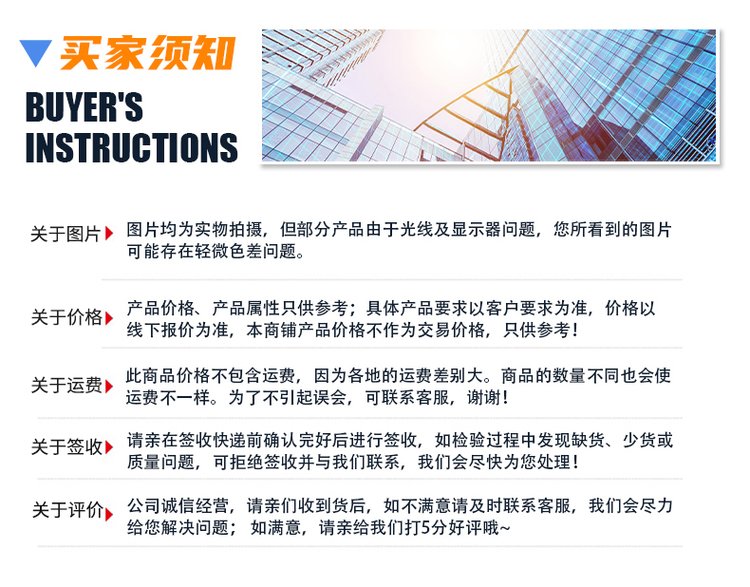 买家须知
BUYER'S INSTRUCTIONS

关于图片 图片均为实物拍摄，但部分产品由于光线及显示器问题，您所看到的图片可能存在轻微色差问题。

关于价格 产品价格、产品属性只供参考；具体产品要求以客户要求为准，价格以线下报价为准，本商铺产品价格不作为交易价格，只供参考！

关于运费 此商品价格不包含运费，因为各地的运费差别大。商品的数量不同也会使运费不一样。为了不引起误会，可联系客服，谢谢！

关于签收 请亲在签收快递前确认完好后进行签收，如检验过程中发现缺货、少货或质量问题，可拒绝签收并与我们联系，我们会尽快为您处理！

关于评价 公司诚信经营，请亲们收到货后，如不满意请及时联系客服，我们会尽力给您解决问题；如满意，请亲给我们打5分好评哦~